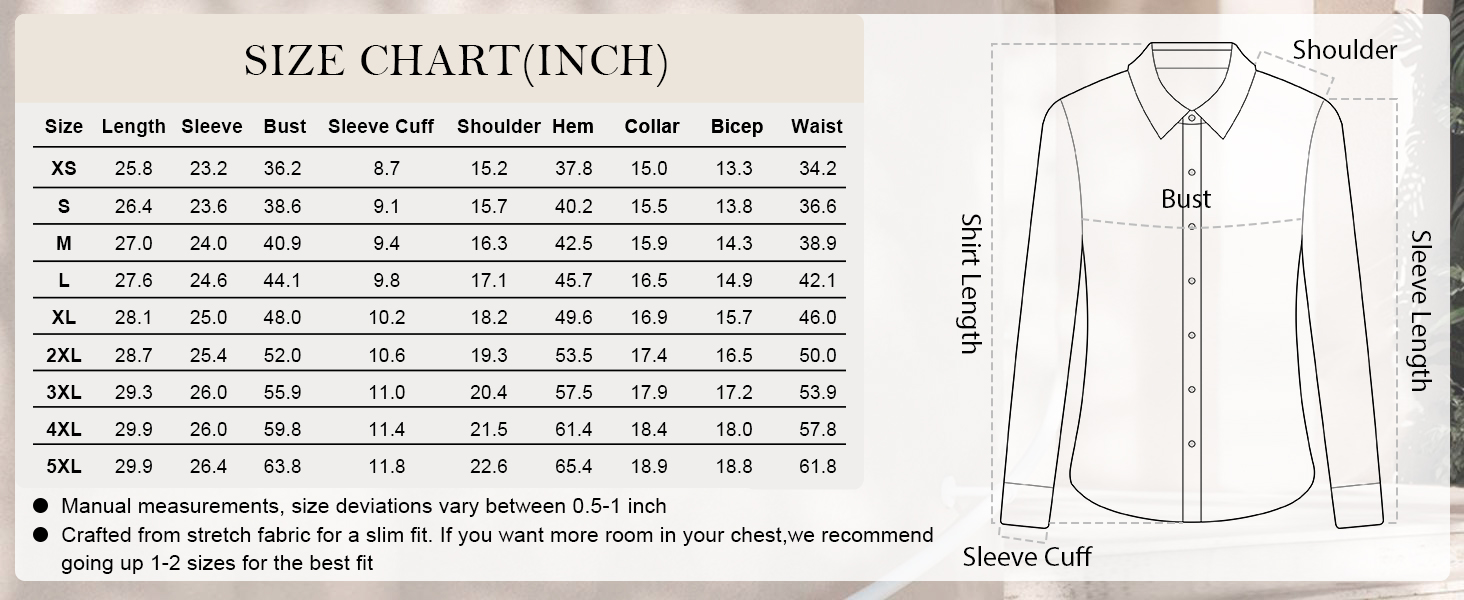 SIZE CHART(INCH)

| Size | Length | Sleeve | Bust | Sleeve Cuff | Shoulder | Hem | Collar | Bicep | Waist |
|---|---|---|---|---|---|---|---|---|---|
| XS | 25.8 | 23.2 | 36.2 | 8.7 | 15.2 | 37.8 | 15.0 | 13.3 | 34.2 |
| S | 26.4 | 23.6 | 38.6 | 9.1 | 15.7 | 40.2 | 15.5 | 13.8 | 36.6 |
| M | 27.0 | 24.0 | 40.9 | 9.4 | 16.3 | 42.5 | 15.9 | 14.3 | 38.9 |
| L | 27.6 | 24.6 | 44.1 | 9.8 | 17.1 | 45.7 | 16.5 | 14.9 | 42.1 |
| XL | 28.1 | 25.0 | 48.0 | 10.2 | 18.2 | 49.6 | 16.9 | 15.7 | 46.0 |
| 2XL | 28.7 | 25.4 | 52.0 | 10.6 | 19.3 | 53.5 | 17.4 | 16.5 | 50.0 |
| 3XL | 29.3 | 26.0 | 55.9 | 11.0 | 20.4 | 57.5 | 17.9 | 17.2 | 53.9 |
| 4XL | 29.9 | 26.0 | 59.8 | 11.4 | 21.5 | 61.4 | 18.4 | 18.0 | 57.8 |
| 5XL | 29.9 | 26.4 | 63.8 | 11.8 | 22.6 | 65.4 | 18.9 | 18.8 | 61.8 |

● Manual measurements, size deviations vary between 0.5-1 inch
● Crafted from stretch fabric for a slim fit. If you want more room in your chest,we recommend going up 1-2 sizes for the best fit

Shoulder
Bust
Shirt Length
Sleeve Length
Sleeve Cuff